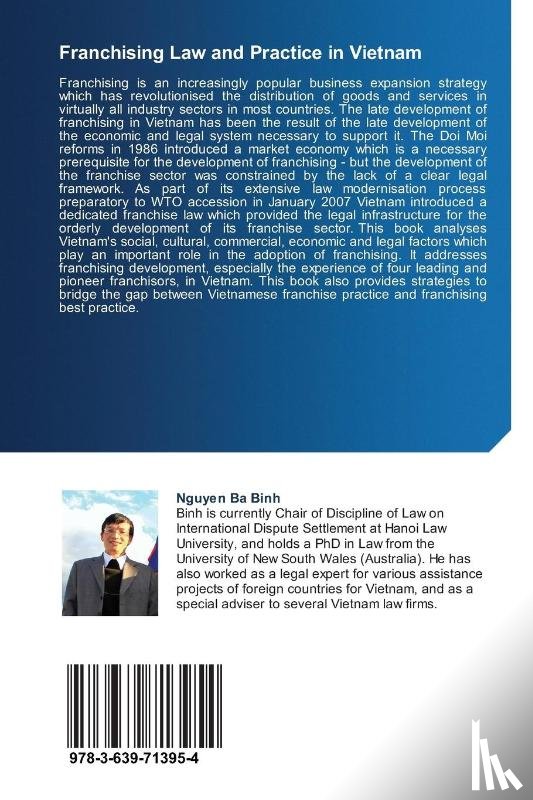 Franchising Law and Practice in Vietnam

Franchising is an increasingly popular business expansion strategy which has revolutionised the distribution of goods and services in virtually all industry sectors in most countries. The late development of franchising in Vietnam has been the result of the late development of the economic and legal system necessary to support it. The Doi Moi reforms in 1986 introduced a market economy which is a necessary prerequisite for the development of franchising - but the development of the franchise sector was constrained by the lack of a clear legal framework. As part of its extensive law modernisation process preparatory to WTO accession in January 2007 Vietnam introduced a dedicated franchise law which provided the legal infrastructure for the orderly development of its franchise sector. This book analyses Vietnam's social, cultural, commercial, economic and legal factors which play an important role in the adoption of franchising. It addresses franchising development, especially the experience of four leading and pioneer franchisors, in Vietnam. This book also provides strategies to bridge the gap between Vietnamese franchise practice and franchising best practice.

Nguyen Ba Binh
Binh is currently Chair of Discipline of Law on International Dispute Settlement at Hanoi Law University, and holds a PhD in Law from the University of New South Wales (Australia). He has also worked as a legal expert for various assistance projects of foreign countries for Vietnam, and as a special adviser to several Vietnam law firms.

978-3-639-71395-4